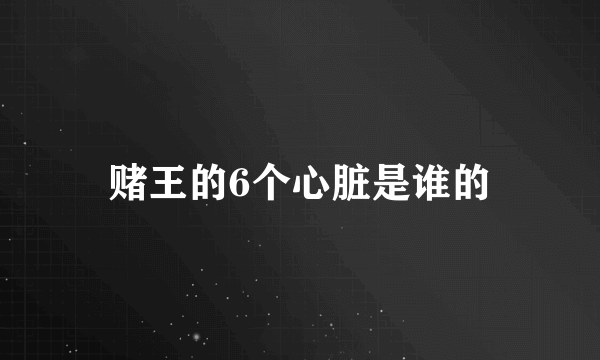 赌王的6个心脏是谁的